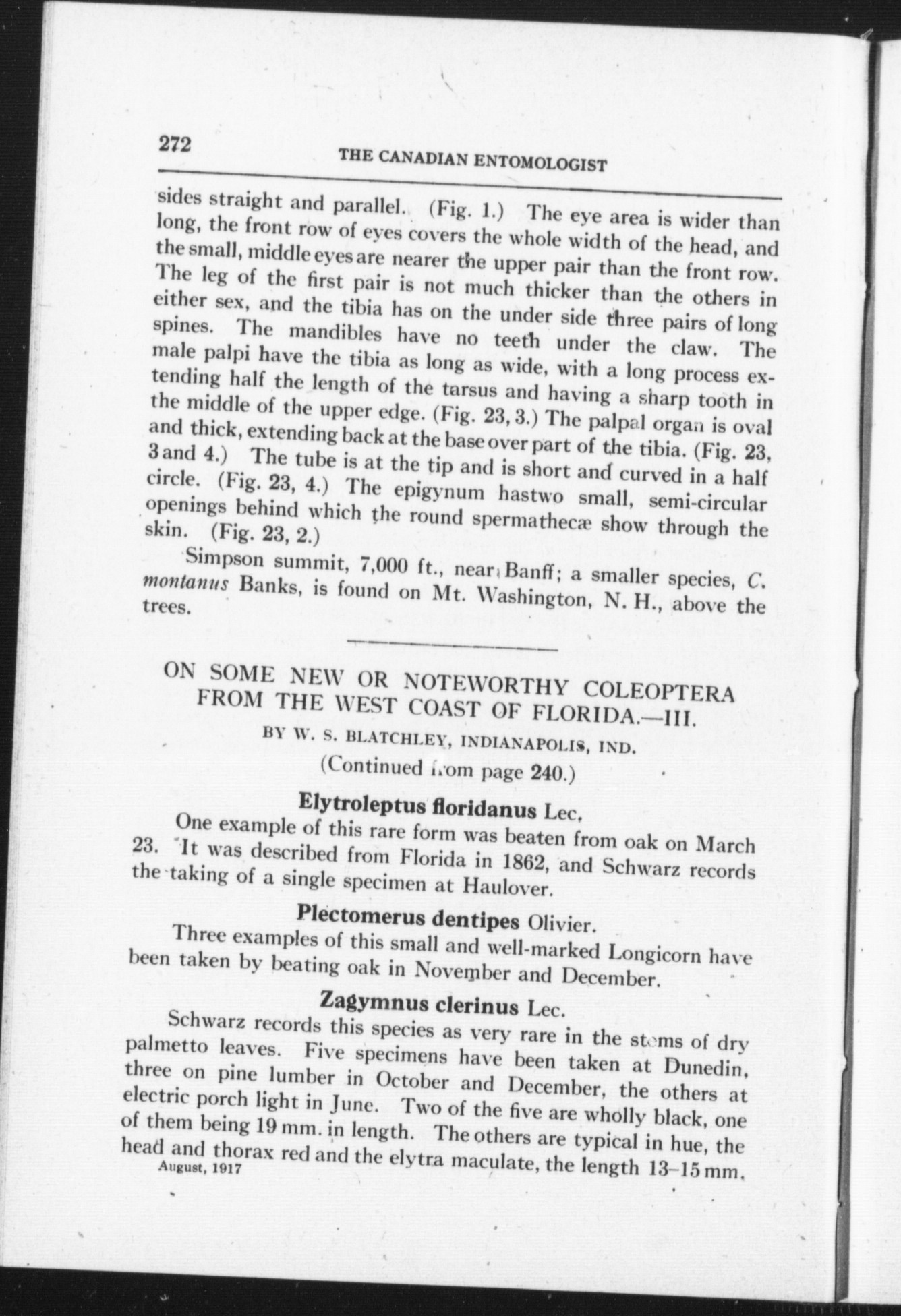 272

THE CANADIAN ENTOMOLOGIST

sides straight and parallel. (Fig. 1.) The eye area is wider than long, the front row of eyes covers the whole width of the head, and the small, middle eyes are nearer the upper pair than the front row. The leg of the first pair is not much thicker than the others in either sex, and the tibia has on the under side three pairs of long spines. The mandibles have no teeth under the claw. The male palpi have the tibia as long as wide, with a long process extending half the length of the tarsus and having a sharp tooth in the middle of the upper edge. (Fig. 23, 3.) The palpal organ is oval and thick, extending back at the base over part of the tibia. (Fig. 23, 3 and 4.) The tube is at the tip and is short and curved in a half circle. (Fig. 23, 4.) The epigynum hastwo small, semi-circular openings behind which the round spermathecæ show through the skin. (Fig. 23, 2.)

Simpson summit, 7,000 ft., near Banff; a smaller species, C. montanus Banks, is found on Mt. Washington, N. H., above the trees.

ON SOME NEW OR NOTEWORTHY COLEOPTERA FROM THE WEST COAST OF FLORIDA.—III.

BY W. S. BLATCHLEY, INDIANAPOLIS, IND.

(Continued from page 240.)

Elytroleptus floridanus Lec.

One example of this rare form was beaten from oak on March 23. It was described from Florida in 1862, and Schwarz records the taking of a single specimen at Haulover.

Plectomerus dentipes Olivier.

Three examples of this small and well-marked Longicorn have been taken by beating oak in November and December.

Zagymnus clerinus Lec.

Schwarz records this species as very rare in the stems of dry palmetto leaves. Five specimens have been taken at Dunedin, three on pine lumber in October and December, the others at electric porch light in June. Two of the five are wholly black, one of them being 19 mm. in length. The others are typical in hue, the head and thorax red and the elytra maculate, the length 13–15 mm.

August, 1917